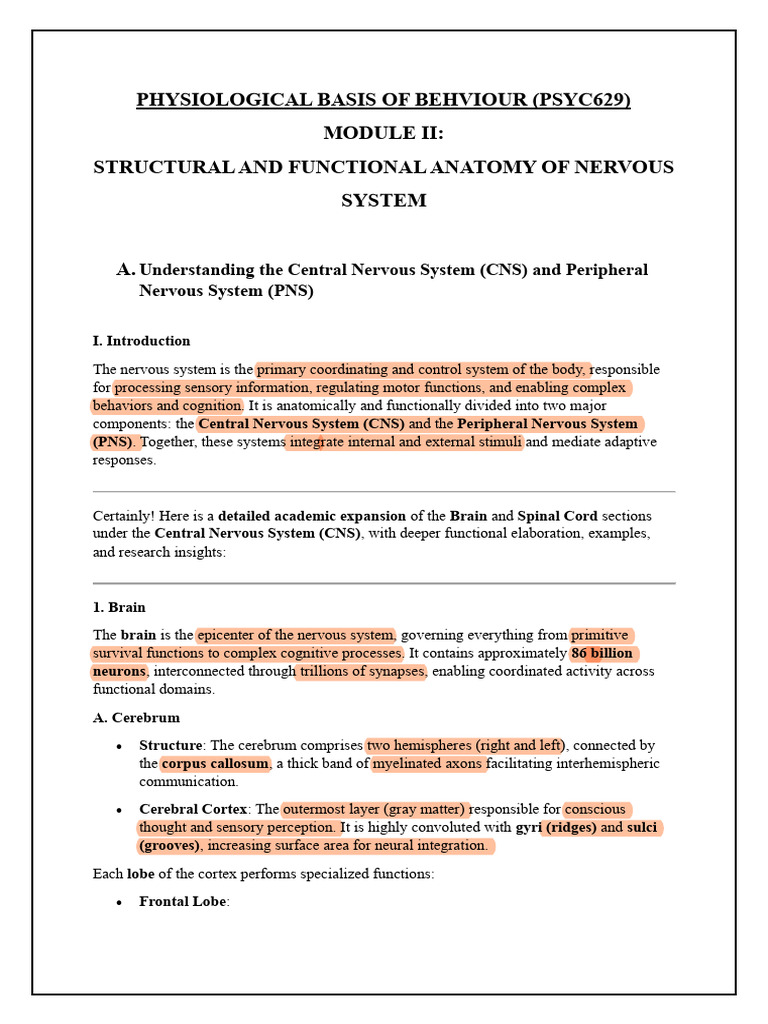 PHYSIOLOGICAL BASIS OF BEHVIOUR (PSYC629)

MODULE II:

STRUCTURAL AND FUNCTIONAL ANATOMY OF NERVOUS SYSTEM

A. Understanding the Central Nervous System (CNS) and Peripheral Nervous System (PNS)

I. Introduction

The nervous system is the primary coordinating and control system of the body, responsible for processing sensory information, regulating motor functions, and enabling complex behaviors and cognition. It is anatomically and functionally divided into two major components: the Central Nervous System (CNS) and the Peripheral Nervous System (PNS). Together, these systems integrate internal and external stimuli and mediate adaptive responses.

Certainly! Here is a detailed academic expansion of the Brain and Spinal Cord sections under the Central Nervous System (CNS), with deeper functional elaboration, examples, and research insights:

1. Brain

The brain is the epicenter of the nervous system, governing everything from primitive survival functions to complex cognitive processes. It contains approximately 86 billion neurons, interconnected through trillions of synapses, enabling coordinated activity across functional domains.

A. Cerebrum

• Structure: The cerebrum comprises two hemispheres (right and left), connected by the corpus callosum, a thick band of myelinated axons facilitating interhemispheric communication.

• Cerebral Cortex: The outermost layer (gray matter) responsible for conscious thought and sensory perception. It is highly convoluted with gyri (ridges) and sulci (grooves), increasing surface area for neural integration.

Each lobe of the cortex performs specialized functions:

• Frontal Lobe: